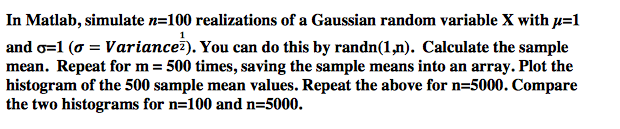 In Matlab, simulate $n$=100 realizations of a Gaussian random variable X with $\mu$=1 and σ=1 ($\sigma = Variance^{\frac{1}{2}}$). You can do this by randn(1,n). Calculate the sample mean. Repeat for m = 500 times, saving the sample means into an array. Plot the histogram of the 500 sample mean values. Repeat the above for n=5000. Compare the two histograms for n=100 and n=5000.